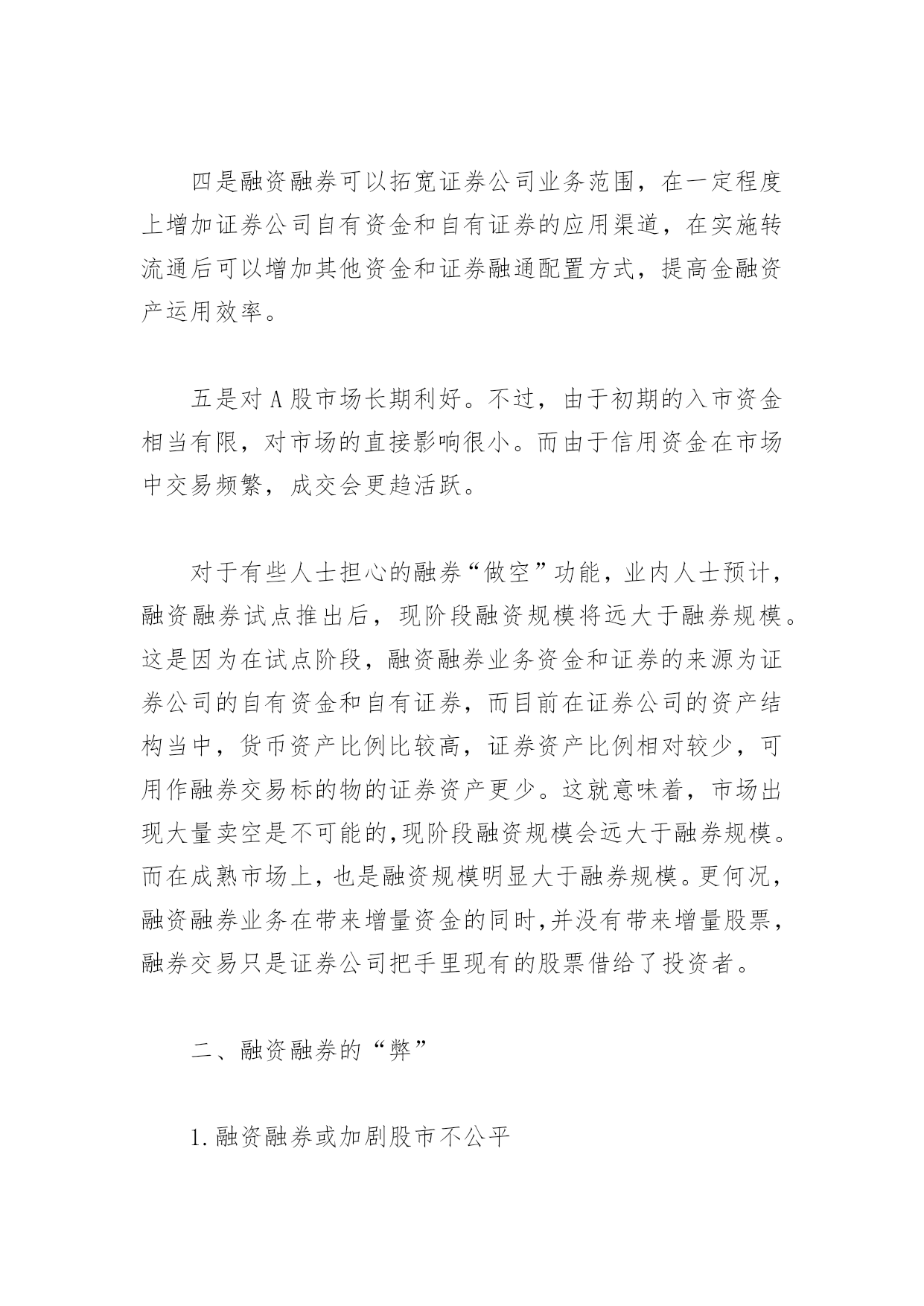 四是融资融券可以拓宽证券公司业务范围，在一定程度上增加证券公司自有资金和自有证券的应用渠道，在实施转流通后可以增加其他资金和证券融通配置方式，提高金融资产运用效率。

五是对 A 股市场长期利好。不过，由于初期的入市资金相当有限，对市场的直接影响很小。而由于信用资金在市场中交易频繁，成交会更趋活跃。

对于有些人士担心的融券“做空”功能，业内人士预计，融资融券试点推出后，现阶段融资规模将远大于融券规模。这是因为在试点阶段，融资融券业务资金和证券的来源为证券公司的自有资金和自有证券，而目前在证券公司的资产结构当中，货币资产比例比较高，证券资产比例相对较少，可用作融券交易标的物的证券资产更少。这就意味着，市场出现大量卖空是不可能的,现阶段融资规模会远大于融券规模。而在成熟市场上，也是融资规模明显大于融券规模。更何况，融资融券业务在带来增量资金的同时,并没有带来增量股票，融券交易只是证券公司把手里现有的股票借给了投资者。

二、融资融券的“弊”

1.融资融券或加剧股市不公平